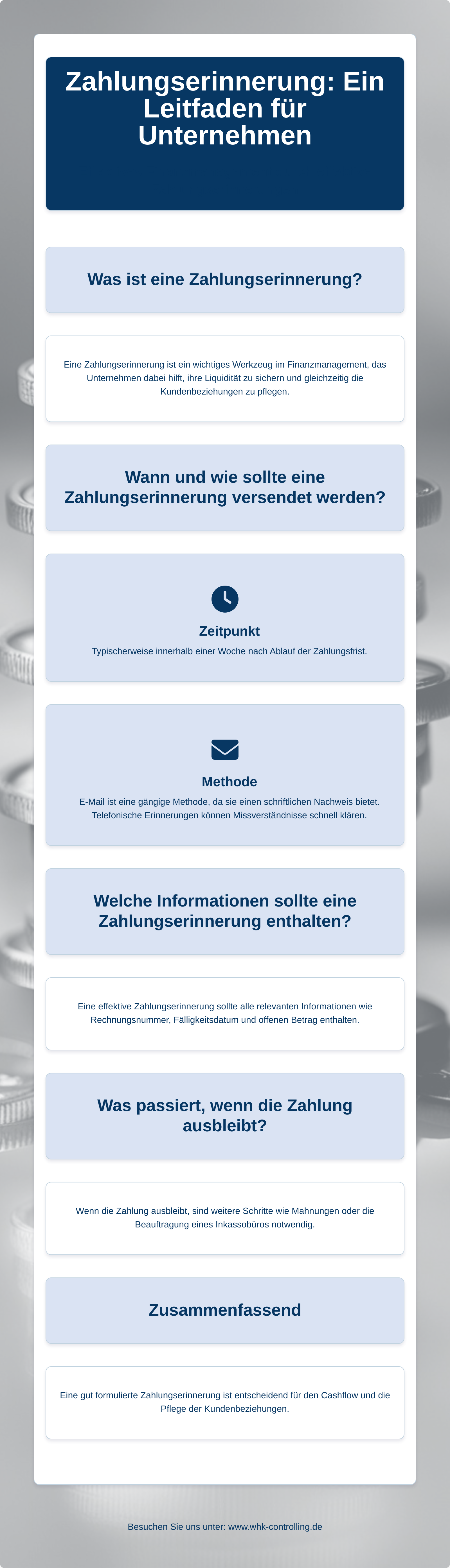 Zahlungserinnerung: Ein Leitfaden für Unternehmen

Was ist eine Zahlungserinnerung?

Eine Zahlungserinnerung ist ein wichtiges Werkzeug im Finanzmanagement, das Unternehmen dabei hilft, ihre Liquidität zu sichern und gleichzeitig die Kundenbeziehungen zu pflegen.

Wann und wie sollte eine Zahlungserinnerung versendet werden?

Zeitpunkt

Typischerweise innerhalb einer Woche nach Ablauf der Zahlungsfrist.

Methode

E-Mail ist eine gängige Methode, da sie einen schriftlichen Nachweis bietet. Telefonische Erinnerungen können Missverständnisse schnell klären.

Welche Informationen sollte eine Zahlungserinnerung enthalten?

Eine effektive Zahlungserinnerung sollte alle relevanten Informationen wie Rechnungsnummer, Fälligkeitsdatum und offenen Betrag enthalten.

Was passiert, wenn die Zahlung ausbleibt?

Wenn die Zahlung ausbleibt, sind weitere Schritte wie Mahnungen oder die Beauftragung eines Inkassobüros notwendig.

Zusammenfassend

Eine gut formulierte Zahlungserinnerung ist entscheidend für den Cashflow und die Pflege der Kundenbeziehungen.

Besuchen Sie uns unter: www.whk-controlling.de